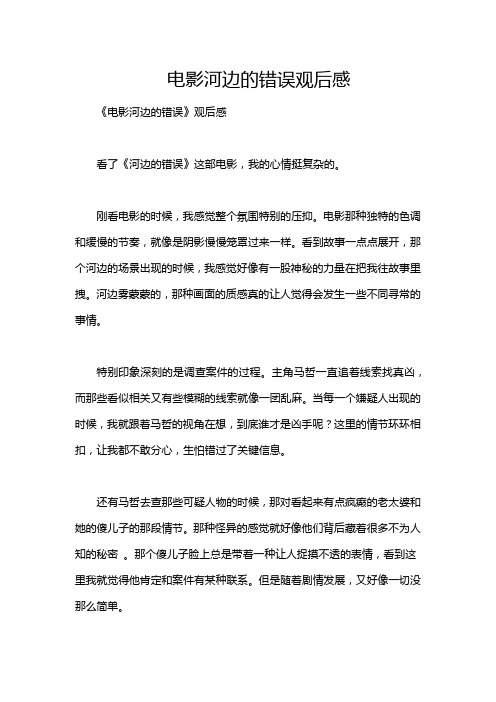 电影河边的错误观后感

《电影河边的错误》观后感

看了《河边的错误》这部电影，我的心情挺复杂的。

刚看电影的时候，我感觉整个氛围特别的压抑。电影那种独特的色调和缓慢的节奏，就像是阴影慢慢笼罩过来一样。看到故事一点点展开，那个河边的场景出现的时候，我感觉好像有一股神秘的力量在把我往故事里拽。河边雾蒙蒙的，那种画面的质感真的让人觉得会发生一些不同寻常的事情。

特别印象深刻的是调查案件的过程。主角马哲一直追着线索找真凶，而那些看似相关又有些模糊的线索就像一团乱麻。当每一个嫌疑人出现的时候，我就跟着马哲的视角在想，到底谁才是凶手呢？这里的情节环环相扣，让我都不敢分心，生怕错过了关键信息。

还有马哲去查那些可疑人物的时候，那对看起来有点疯癫的老太婆和她的傻儿子的那段情节。那种怪异的感觉就好像他们背后藏着很多不为人知的秘密 。那个傻儿子脸上总是带着一种让人捉摸不透的表情，看到这里我就觉得他肯定和案件有某种联系。但是随着剧情发展，又好像一切没那么简单。